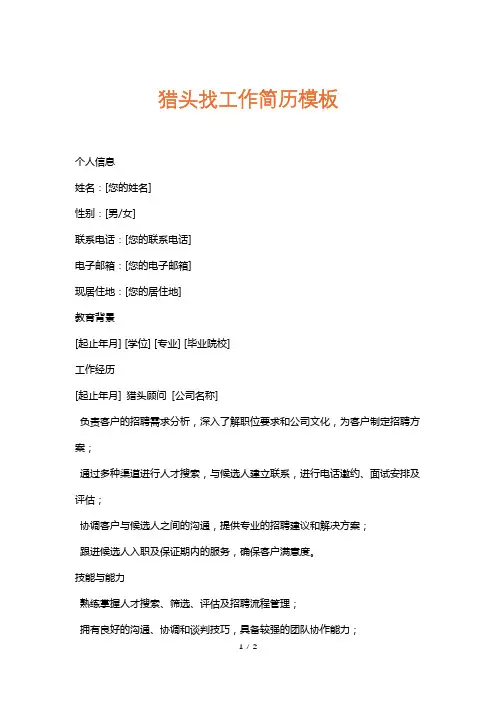 猎头找工作简历模板

个人信息

姓名：[您的姓名]

性别：[男/女]

联系电话：[您的联系电话]

电子邮箱：[您的电子邮箱]

现居住地：[您的居住地]

教育背景

[起止年月] [学位] [专业] [毕业院校]

工作经历

[起止年月] 猎头顾问 [公司名称]

负责客户的招聘需求分析，深入了解职位要求和公司文化，为客户制定招聘方案；

通过多种渠道进行人才搜索，与候选人建立联系，进行电话邀约、面试安排及评估；

协调客户与候选人之间的沟通，提供专业的招聘建议和解决方案；

跟进候选人入职及保证期内的服务，确保客户满意度。

技能与能力

熟练掌握人才搜索、筛选、评估及招聘流程管理；

拥有良好的沟通、协调和谈判技巧，具备较强的团队协作能力；

1 / 2